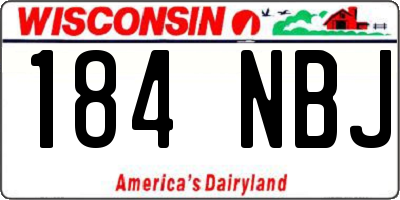 WISCONSIN

184 NBJ

America's Dairyland